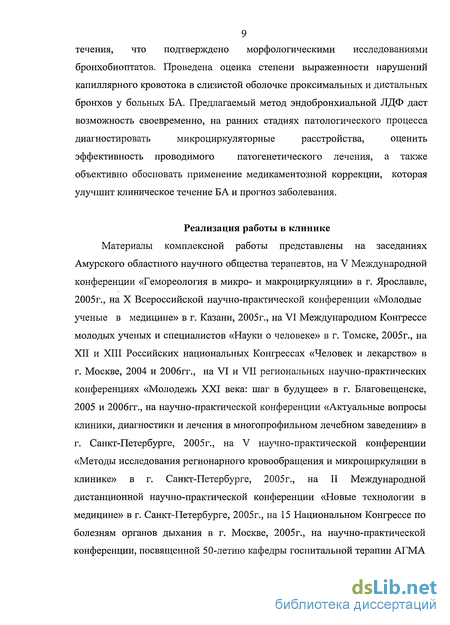 9

течения, что подтверждено морфологическими исследованиями бронхобиоптатов. Проведена оценка степени выраженности нарушений капиллярного кровотока в слизистой оболочке проксимальных и дистальных бронхов у больных БА. Предлагаемый метод эндобронхиальной ЛДФ даст возможность своевременно, на ранних стадиях патологического процесса диагностировать микроциркуляторные расстройства, оценить эффективность проводимого патогенетического лечения, а также объективно обосновать применение медикаментозной коррекции, которая улучшит клиническое течение БА и прогноз заболевания.

Реализация работы в клинике

Материалы комплексной работы представлены на заседаниях Амурского областного научного общества терапевтов, на V Международной конференции «Гемореология в микро- и макроциркуляции» в г. Ярославле, 2005г., на X Всероссийской научно-практической конференции «Молодые ученые в медицине» в г. Казани, 2005г., на VI Международном Конгрессе молодых ученых и специалистов «Науки о человеке» в г. Томске, 2005г., на XII и XIII Российских национальных Конгрессах «Человек и лекарство» в г. Москве, 2004 и 2006гг., на VI и VII региональных научно-практических конференциях «Молодежь XXI века: шаг в будущее» в г. Благовещенске, 2005 и 2006гг., на научно-практической конференции «Актуальные вопросы клиники, диагностики и лечения в многопрофильном лечебном заведении» в г. Санкт-Петербурге, 2005г., на V научно-практической конференции «Методы исследования регионарного кровообращения и микроциркуляции в клинике» в г. Санкт-Петербурге, 2005г., на II Международной дистанционной научно-практической конференции «Новые технологии в медицине» в г. Санкт-Петербурге, 2005г., на 15 Национальном Конгрессе по болезням органов дыхания в г. Москве, 2005г., на научно-практической конференции, посвященной 50-летию кафедры госпитальной терапии АГМА

dsLib.net
библиотека диссертаций